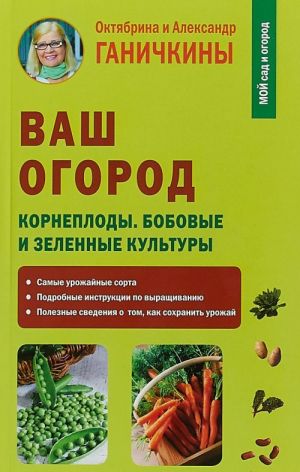 Октябрина и Александр
ГАНИЧКИНЫ

МОЙ сад и огород

ВАШ
ОГОРОД

КОРНЕПЛОДЫ. БОБОВЫЕ И ЗЕЛЕННЫЕ КУЛЬТУРЫ

● Самые урожайные сорта
● Подробные инструкции по выращиванию
● Полезные сведения о том, как сохранить урожай